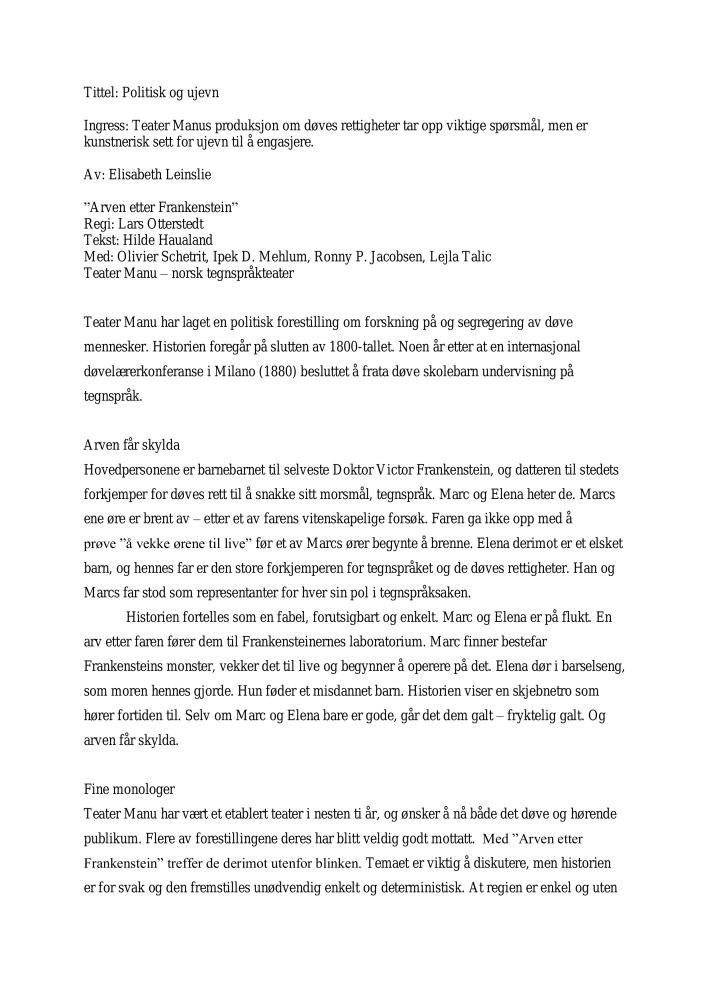 Tittel: Politisk og ujevn

Ingress: Teater Manus produksjon om døves rettigheter tar opp viktige spørsmål, men er kunstnerisk sett for ujevn til å engasjere.

Av: Elisabeth Leinslie

”Arven etter Frankenstein”
Regi: Lars Otterstedt
Tekst: Hilde Haualand
Med: Olivier Schetrit, Ipek D. Mehlum, Ronny P. Jacobsen, Lejla Talic
Teater Manu – norsk tegnspråkteater

Teater Manu har laget en politisk forestilling om forskning på og segregering av døve mennesker. Historien foregår på slutten av 1800-tallet. Noen år etter at en internasjonal døvelærerkonferanse i Milano (1880) besluttet å frata døve skolebarn undervisning på tegnspråk.

Arven får skylda
Hovedpersonene er barnebarnet til selveste Doktor Victor Frankenstein, og datteren til stedets forkjemper for døves rett til å snakke sitt morsmål, tegnspråk. Marc og Elena heter de. Marcs ene øre er brent av – etter et av farens vitenskapelige forsøk. Faren ga ikke opp med å prøve ”å vekke ørene til live” før et av Marcs ører begynte å brenne. Elena derimot er et elsket barn, og hennes far er den store forkjemperen for tegnspråket og de døves rettigheter. Han og Marcs far stod som representanter for hver sin pol i tegnspråksaken.

Historien fortelles som en fabel, forutsigbart og enkelt. Marc og Elena er på flukt. En arv etter faren fører dem til Frankensteinernes laboratorium. Marc finner bestefar Frankensteins monster, vekker det til live og begynner å operere på det. Elena dør i barselseng, som moren hennes gjorde. Hun føder et misdannet barn. Historien viser en skjebnetro som hører fortiden til. Selv om Marc og Elena bare er gode, går det dem galt – fryktelig galt. Og arven får skylda.

Fine monologer
Teater Manu har vært et etablert teater i nesten ti år, og ønsker å nå både det døve og hørende publikum. Flere av forestillingene deres har blitt veldig godt mottatt. Med ”Arven etter Frankenstein” treffer de derimot utenfor blinken. Temaet er viktig å diskutere, men historien er for svak og den fremstilles unødvendig enkelt og deterministisk. At regien er enkel og uten